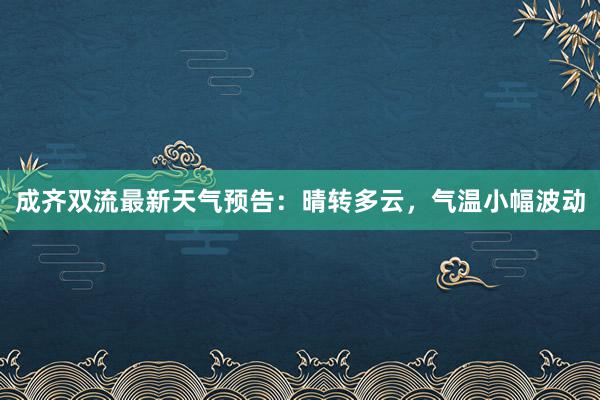 成齐双流最新天气预告：晴转多云，气温小幅波动